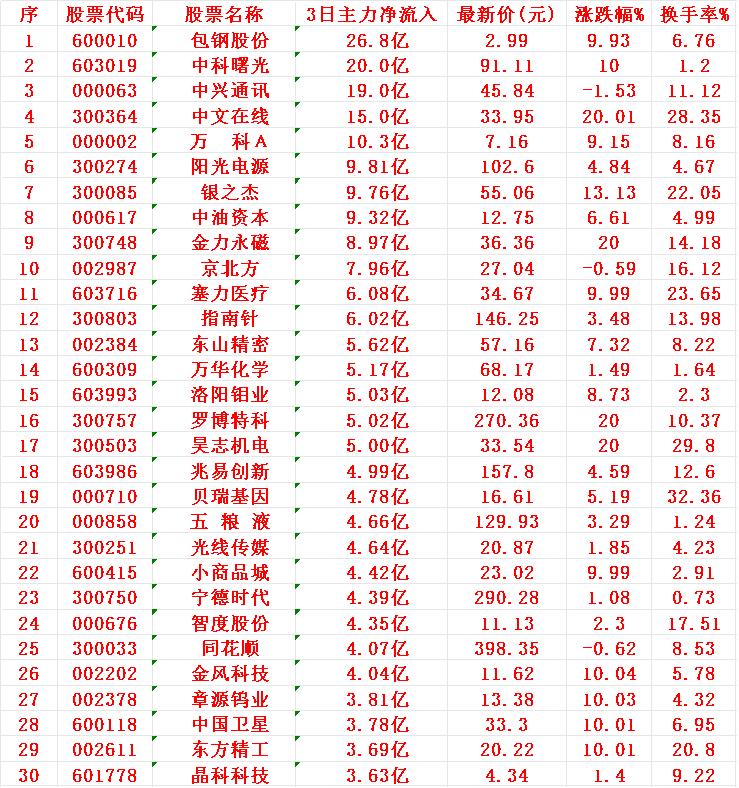 | 序 | 股票代码 | 股票名称 | 3日主力净流入 | 最新价(元) | 涨跌幅% | 换手率% |
|---|---|---|---|---|---|---|
| 1 | 600010 | 包钢股份 | 26.8亿 | 2.99 | 9.93 | 6.76 |
| 2 | 603019 | 中科曙光 | 20.0亿 | 91.11 | 10 | 1.2 |
| 3 | 000063 | 中兴通讯 | 19.0亿 | 45.84 | -1.53 | 11.12 |
| 4 | 300364 | 中文在线 | 15.0亿 | 33.95 | 20.01 | 28.35 |
| 5 | 000002 | 万　科A | 10.3亿 | 7.16 | 9.15 | 8.16 |
| 6 | 300274 | 阳光电源 | 9.81亿 | 102.6 | 4.84 | 4.67 |
| 7 | 300085 | 银之杰 | 9.76亿 | 55.06 | 13.13 | 22.05 |
| 8 | 000617 | 中油资本 | 9.32亿 | 12.75 | 6.61 | 4.99 |
| 9 | 300748 | 金力永磁 | 8.97亿 | 36.36 | 20 | 14.18 |
| 10 | 002987 | 京北方 | 7.96亿 | 27.04 | -0.59 | 16.12 |
| 11 | 603716 | 塞力医疗 | 6.08亿 | 34.67 | 9.99 | 23.65 |
| 12 | 300803 | 指南针 | 6.02亿 | 146.25 | 3.48 | 13.98 |
| 13 | 002384 | 东山精密 | 5.62亿 | 57.16 | 7.32 | 8.22 |
| 14 | 600309 | 万华化学 | 5.17亿 | 68.17 | 1.49 | 1.64 |
| 15 | 603993 | 洛阳钼业 | 5.03亿 | 12.08 | 8.73 | 2.3 |
| 16 | 300757 | 罗博特科 | 5.02亿 | 270.36 | 20 | 10.37 |
| 17 | 300503 | 昊志机电 | 5.00亿 | 33.54 | 20 | 29.8 |
| 18 | 603986 | 兆易创新 | 4.99亿 | 157.8 | 4.59 | 12.6 |
| 19 | 000710 | 贝瑞基因 | 4.78亿 | 16.61 | 5.19 | 32.36 |
| 20 | 000858 | 五 粮 液 | 4.66亿 | 129.93 | 3.29 | 1.24 |
| 21 | 300251 | 光线传媒 | 4.64亿 | 20.87 | 1.85 | 4.23 |
| 22 | 600415 | 小商品城 | 4.42亿 | 23.02 | 9.99 | 2.91 |
| 23 | 300750 | 宁德时代 | 4.39亿 | 290.28 | 1.08 | 0.73 |
| 24 | 000676 | 智度股份 | 4.35亿 | 11.13 | 2.3 | 17.51 |
| 25 | 300033 | 同花顺 | 4.07亿 | 398.35 | -0.62 | 8.53 |
| 26 | 002202 | 金风科技 | 4.04亿 | 11.62 | 10.04 | 5.78 |
| 27 | 002378 | 章源钨业 | 3.81亿 | 13.38 | 10.03 | 4.32 |
| 28 | 600118 | 中国卫星 | 3.78亿 | 33.3 | 10.01 | 6.95 |
| 29 | 002611 | 东方精工 | 3.69亿 | 20.22 | 10.01 | 20.8 |
| 30 | 601778 | 晶科科技 | 3.63亿 | 4.34 | 1.4 | 9.22 |